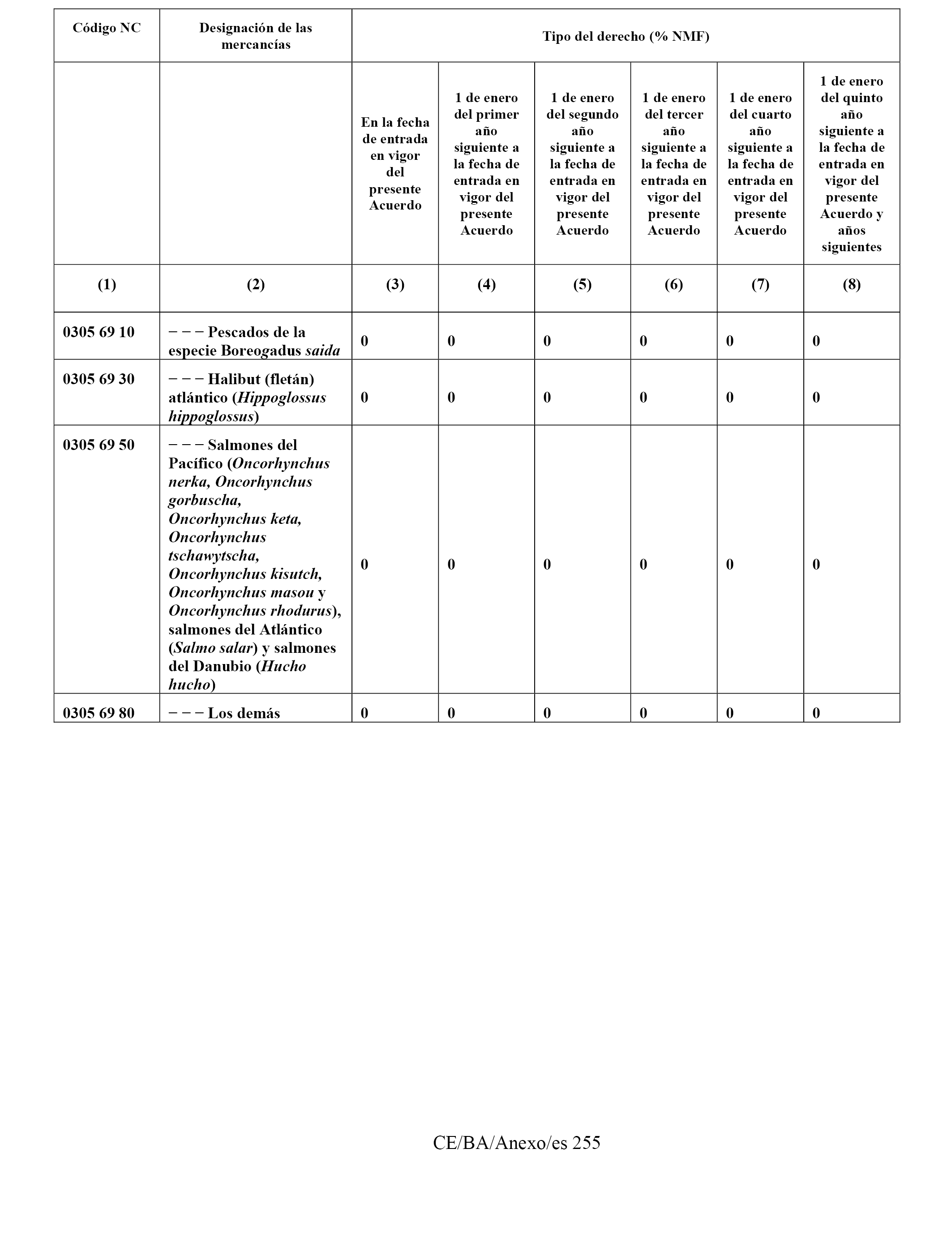 | Código NC | Designación de las mercancías | Tipo del derecho (% NMF) | | | | | |
|---|---|---|---|---|---|---|---|
| | | En la fecha de entrada en vigor del presente Acuerdo | 1 de enero del primer año siguiente a la fecha de entrada en vigor del presente Acuerdo | 1 de enero del segundo año siguiente a la fecha de entrada en vigor del presente Acuerdo | 1 de enero del tercer año siguiente a la fecha de entrada en vigor del presente Acuerdo | 1 de enero del cuarto año siguiente a la fecha de entrada en vigor del presente Acuerdo | 1 de enero del quinto año siguiente a la fecha de entrada en vigor del presente Acuerdo y años siguientes |
| (1) | (2) | (3) | (4) | (5) | (6) | (7) | (8) |
| 0305 69 10 | − − − Pescados de la especie Boreogadus saida | 0 | 0 | 0 | 0 | 0 | 0 |
| 0305 69 30 | − − − Halibut (fletán) atlántico (Hippoglossus hippoglossus) | 0 | 0 | 0 | 0 | 0 | 0 |
| 0305 69 50 | − − − Salmones del Pacífico (Oncorhynchus nerka, Oncorhynchus gorbuscha, Oncorhynchus keta, Oncorhynchus tschawytscha, Oncorhynchus kisutch, Oncorhynchus masou y Oncorhynchus rhodurus), salmones del Atlántico (Salmo salar) y salmones del Danubio (Hucho hucho) | 0 | 0 | 0 | 0 | 0 | 0 |
| 0305 69 80 | − − − Los demás | 0 | 0 | 0 | 0 | 0 | 0 |

CE/BA/Anexo/es 255